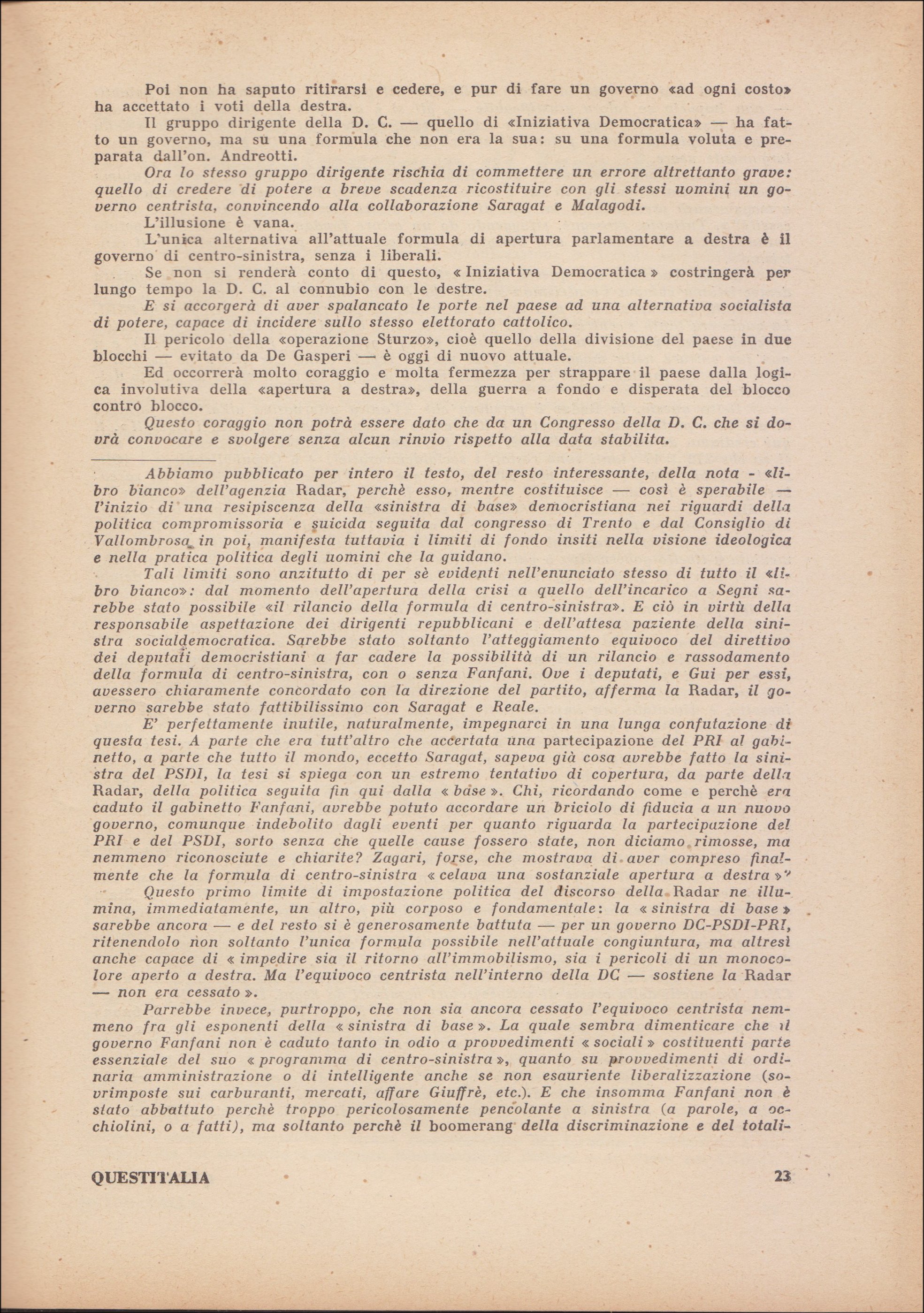 Poi non ha saputo ritirarsi e cedere, e pur di fare un governo «ad ogni costo» ha accettato i voti della destra.

Il gruppo dirigente della D. C. — quello di «Iniziativa Democratica» — ha fatto un governo, ma su una formula che non era la sua: su una formula voluta e preparata dall'on. Andreotti.

Ora lo stesso gruppo dirigente rischia di commettere un errore altrettanto grave: quello di credere di potere a breve scadenza ricostituire con gli stessi uomini un governo centrista, convincendo alla collaborazione Saragat e Malagodi.

L'illusione è vana.

L'unica alternativa all'attuale formula di apertura parlamentare a destra è il governo di centro-sinistra, senza i liberali.

Se non si renderà conto di questo, « Iniziativa Democratica » costringerà per lungo tempo la D. C. al connubio con le destre.

E si accorgerà di aver spalancato le porte nel paese ad una alternativa socialista di potere, capace di incidere sullo stesso elettorato cattolico.

Il pericolo della «operazione Sturzo», cioè quello della divisione del paese in due blocchi — evitato da De Gasperi — è oggi di nuovo attuale.

Ed occorrerà molto coraggio e molta fermezza per strappare il paese dalla logica involutiva della «apertura a destra», della guerra a fondo e disperata del blocco contro blocco.

Questo coraggio non potrà essere dato che da un Congresso della D. C. che si dovrà convocare e svolgere senza alcun rinvio rispetto alla data stabilita.

Abbiamo pubblicato per intero il testo, del resto interessante, della nota - «libro bianco» dell'agenzia Radar, perchè esso, mentre costituisce — così è sperabile — l'inizio di una resipiscenza della «sinistra di base» democristiana nei riguardi della politica compromissoria e suicida seguita dal congresso di Trento e dal Consiglio di Vallombrosa in poi, manifesta tuttavia i limiti di fondo insiti nella visione ideologica e nella pratica politica degli uomini che la guidano.

Tali limiti sono anzitutto di per sè evidenti nell'enunciato stesso di tutto il «libro bianco»: dal momento dell'apertura della crisi a quello dell'incarico a Segni sarebbe stato possibile «il rilancio della formula di centro-sinistra». E ciò in virtù della responsabile aspettazione dei dirigenti repubblicani e dell'attesa paziente della sinistra socialdemocratica. Sarebbe stato soltanto l'atteggiamento equivoco del direttivo dei deputati democristiani a far cadere la possibilità di un rilancio e rassodamento della formula di centro-sinistra, con o senza Fanfani. Ove i deputati, e Gui per essi, avessero chiaramente concordato con la direzione del partito, afferma la Radar, il governo sarebbe stato fattibilissimo con Saragat e Reale.

E' perfettamente inutile, naturalmente, impegnarci in una lunga confutazione di questa tesi. A parte che era tutt'altro che accertata una partecipazione del PRI al gabinetto, a parte che tutto il mondo, eccetto Saragat, sapeva già cosa avrebbe fatto la sinistra del PSDI, la tesi si spiega con un estremo tentativo di copertura, da parte della Radar, della politica seguita fin qui dalla « base ». Chi, ricordando come e perchè era caduto il gabinetto Fanfani, avrebbe potuto accordare un briciolo di fiducia a un nuovo governo, comunque indebolito dagli eventi per quanto riguarda la partecipazione del PRI e del PSDI, sorto senza che quelle cause fossero state, non diciamo rimosse, ma nemmeno riconosciute e chiarite? Zagari, forse, che mostrava di aver compreso finalmente che la formula di centro-sinistra « celava una sostanziale apertura a destra »?

Questo primo limite di impostazione politica del discorso della Radar ne illumina, immediatamente, un altro, più corposo e fondamentale: la « sinistra di base » sarebbe ancora — e del resto si è generosamente battuta — per un governo DC-PSDI-PRI, ritenendolo non soltanto l'unica formula possibile nell'attuale congiuntura, ma altresì anche capace di « impedire sia il ritorno all'immobilismo, sia i pericoli di un monocolore aperto a destra. Ma l'equivoco centrista nell'interno della DC — sostiene la Radar — non era cessato ».

Parrebbe invece, purtroppo, che non sia ancora cessato l'equivoco centrista nemmeno fra gli esponenti della « sinistra di base ». La quale sembra dimenticare che il governo Fanfani non è caduto tanto in odio a provvedimenti « sociali » costituenti parte essenziale del suo « programma di centro-sinistra », quanto su provvedimenti di ordinaria amministrazione o di intelligente anche se non esauriente liberalizzazione (sovrimposte sui carburanti, mercati, affare Giuffrè, etc.). E che insomma Fanfani non è stato abbattuto perchè troppo pericolosamente pencolante a sinistra (a parole, a occhiolini, o a fatti), ma soltanto perchè il boomerang della discriminazione e del totali-

QUESTITALIA 23